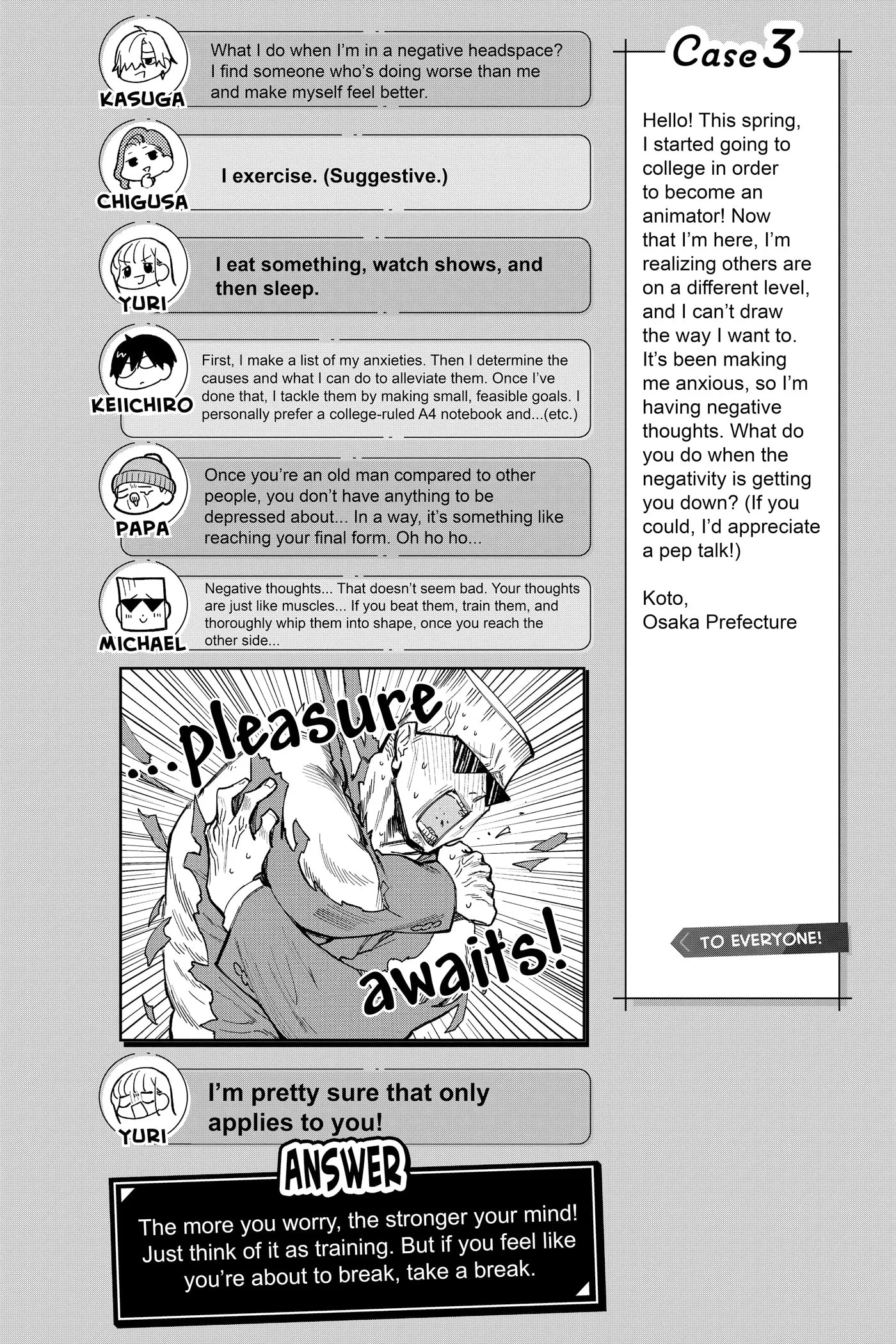 Case 3

Hello! This spring, I started going to college in order to become an animator! Now that I'm here, I'm realizing others are on a different level, and I can't draw the way I want to. It's been making me anxious, so I'm having negative thoughts. What do you do when the negativity is getting you down? (If you could, I'd appreciate a pep talk!)

Koto,
Osaka Prefecture

TO EVERYONE!

KASUGA
What I do when I'm in a negative headspace? I find someone who's doing worse than me and make myself feel better.

CHIGUSA
I exercise. (Suggestive.)

YURI
I eat something, watch shows, and then sleep.

KEIICHIRO
First, I make a list of my anxieties. Then I determine the causes and what I can do to alleviate them. Once I've done that, I tackle them by making small, feasible goals. I personally prefer a college-ruled A4 notebook and...(etc.)

PAPA
Once you're an old man compared to other people, you don't have anything to be depressed about... In a way, it's something like reaching your final form. Oh ho ho...

MICHAEL
Negative thoughts... That doesn't seem bad. Your thoughts are just like muscles... If you beat them, train them, and thoroughly whip them into shape, once you reach the other side...

...pleasure awaits!

YURI
I'm pretty sure that only applies to you!

ANSWER
The more you worry, the stronger your mind! Just think of it as training. But if you feel like you're about to break, take a break.